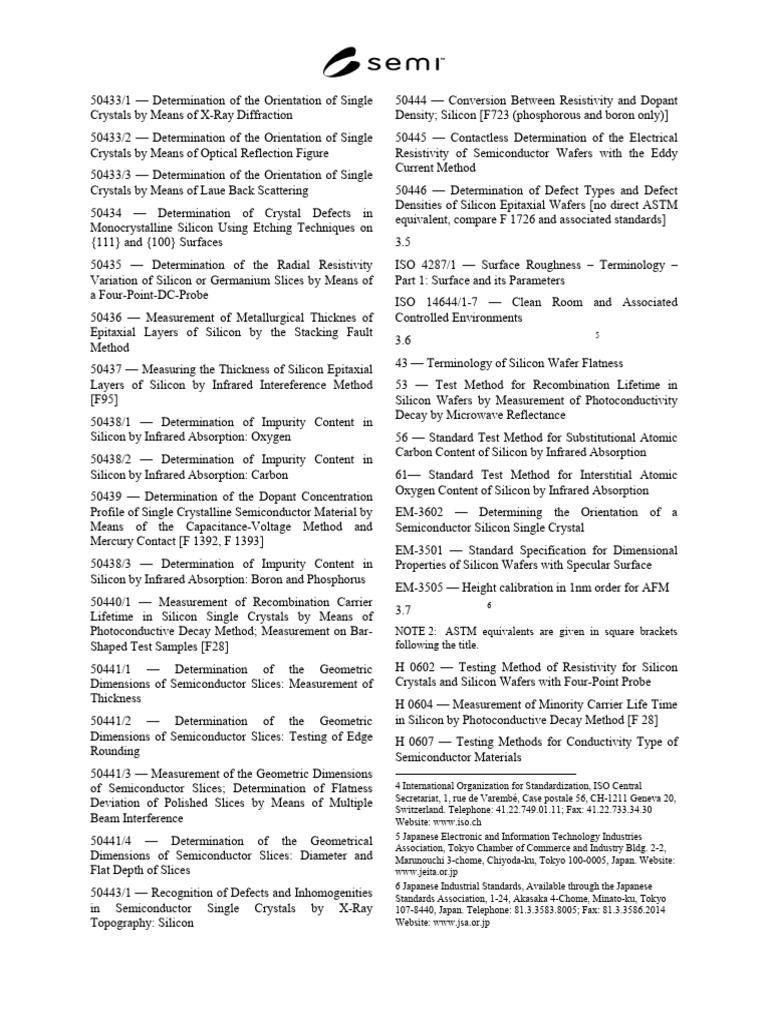 semi

50433/1 — Determination of the Orientation of Single Crystals by Means of X-Ray Diffraction

50433/2 — Determination of the Orientation of Single Crystals by Means of Optical Reflection Figure

50433/3 — Determination of the Orientation of Single Crystals by Means of Laue Back Scattering

50434 — Determination of Crystal Defects in Monocrystalline Silicon Using Etching Techniques on {111} and {100} Surfaces

50435 — Determination of the Radial Resistivity Variation of Silicon or Germanium Slices by Means of a Four-Point-DC-Probe

50436 — Measurement of Metallurgical Thicknes of Epitaxial Layers of Silicon by the Stacking Fault Method

50437 — Measuring the Thickness of Silicon Epitaxial Layers of Silicon by Infrared Intereference Method [F95]

50438/1 — Determination of Impurity Content in Silicon by Infrared Absorption: Oxygen

50438/2 — Determination of Impurity Content in Silicon by Infrared Absorption: Carbon

50439 — Determination of the Dopant Concentration Profile of Single Crystalline Semiconductor Material by Means of the Capacitance-Voltage Method and Mercury Contact [F 1392, F 1393]

50438/3 — Determination of Impurity Content in Silicon by Infrared Absorption: Boron and Phosphorus

50440/1 — Measurement of Recombination Carrier Lifetime in Silicon Single Crystals by Means of Photoconductive Decay Method; Measurement on Bar-Shaped Test Samples [F28]

50441/1 — Determination of the Geometric Dimensions of Semiconductor Slices: Measurement of Thickness

50441/2 — Determination of the Geometric Dimensions of Semiconductor Slices: Testing of Edge Rounding

50441/3 — Measurement of the Geometric Dimensions of Semiconductor Slices; Determination of Flatness Deviation of Polished Slices by Means of Multiple Beam Interference

50441/4 — Determination of the Geometrical Dimensions of Semiconductor Slices: Diameter and Flat Depth of Slices

50443/1 — Recognition of Defects and Inhomogenities in Semiconductor Single Crystals by X-Ray Topography: Silicon

50444 — Conversion Between Resistivity and Dopant Density; Silicon [F723 (phosphorous and boron only)]

50445 — Contactless Determination of the Electrical Resistivity of Semiconductor Wafers with the Eddy Current Method

50446 — Determination of Defect Types and Defect Densities of Silicon Epitaxial Wafers [no direct ASTM equivalent, compare F 1726 and associated standards]

3.5

ISO 4287/1 — Surface Roughness – Terminology – Part 1: Surface and its Parameters

ISO 14644/1-7 — Clean Room and Associated Controlled Environments

3.6 $^{5}$

43 — Terminology of Silicon Wafer Flatness

53 — Test Method for Recombination Lifetime in Silicon Wafers by Measurement of Photoconductivity Decay by Microwave Reflectance

56 — Standard Test Method for Substitutional Atomic Carbon Content of Silicon by Infrared Absorption

61— Standard Test Method for Interstitial Atomic Oxygen Content of Silicon by Infrared Absorption

EM-3602 — Determining the Orientation of a Semiconductor Silicon Single Crystal

EM-3501 — Standard Specification for Dimensional Properties of Silicon Wafers with Specular Surface

EM-3505 — Height calibration in 1nm order for AFM

3.7 $^{6}$

NOTE 2: ASTM equivalents are given in square brackets following the title.

H 0602 — Testing Method of Resistivity for Silicon Crystals and Silicon Wafers with Four-Point Probe

H 0604 — Measurement of Minority Carrier Life Time in Silicon by Photoconductive Decay Method [F 28]

H 0607 — Testing Methods for Conductivity Type of Semiconductor Materials

4 International Organization for Standardization, ISO Central Secretariat, 1, rue de Varembé, Case postale 56, CH-1211 Geneva 20, Switzerland. Telephone: 41.22.749.01.11; Fax: 41.22.733.34.30 Website: www.iso.ch

5 Japanese Electronic and Information Technology Industries Association, Tokyo Chamber of Commerce and Industry Bldg. 2-2, Marunouchi 3-chome, Chiyoda-ku, Tokyo 100-0005, Japan. Website: www.jeita.or.jp

6 Japanese Industrial Standards, Available through the Japanese Standards Association, 1-24, Akasaka 4-Chome, Minato-ku, Tokyo 107-8440, Japan. Telephone: 81.3.3583.8005; Fax: 81.3.3586.2014 Website: www.jsa.or.jp